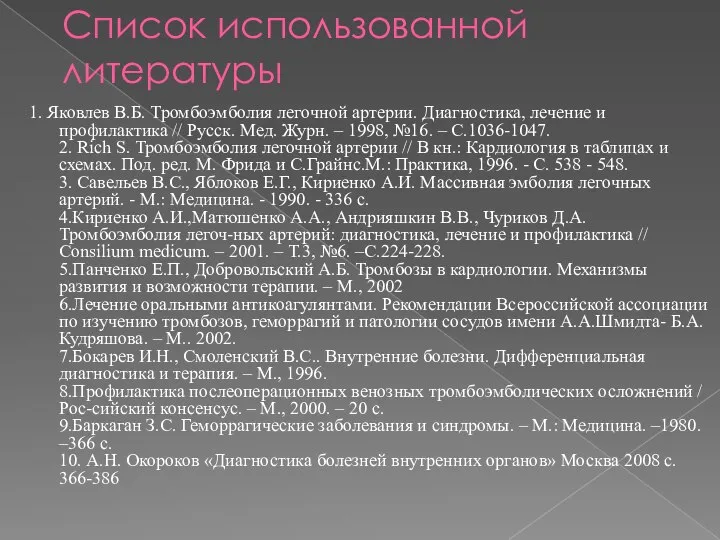 Список использованной литературы

1. Яковлев В.Б. Тромбоэмболия легочной артерии. Диагностика, лечение и профилактика // Русск. Мед. Журн. – 1998, №16. – С.1036-1047.
2. Rich S. Тромбоэмболия легочной артерии // В кн.: Кардиология в таблицах и схемах. Под. ред. М. Фрида и С.Грайнс.М.: Практика, 1996. - С. 538 - 548.
3. Савельев В.С., Яблоков Е.Г., Кириенко А.И. Массивная эмболия легочных артерий. - М.: Медицина. - 1990. - 336 с.
4.Кириенко А.И.,Матюшенко А.А., Андрияшкин В.В., Чуриков Д.А. Тромбоэмболия легоч-ных артерий: диагностика, лечение и профилактика // Consilium medicum. – 2001. – Т.3, №6. –С.224-228.
5.Панченко Е.П., Добровольский А.Б. Тромбозы в кардиологии. Механизмы развития и возможности терапии. – М., 2002
6.Лечение оральными антикоагулянтами. Рекомендации Всероссийской ассоциации по изучению тромбозов, геморрагий и патологии сосудов имени А.А.Шмидта- Б.А. Кудряшова. – М., 2002.
7.Бокарев И.Н., Смоленский В.С.. Внутренние болезни. Дифференциальная диагностика и терапия. – М., 1996.
8.Профилактика послеоперационных венозных тромбоэмболических осложнений / Рос-сийский консенсус. – М., 2000. – 20 с.
9.Баркаган З.С. Геморрагические заболевания и синдромы. – М.: Медицина. –1980. –366 с.
10. А.Н. Окороков «Диагностика болезней внутренних органов» Москва 2008 с. 366-386